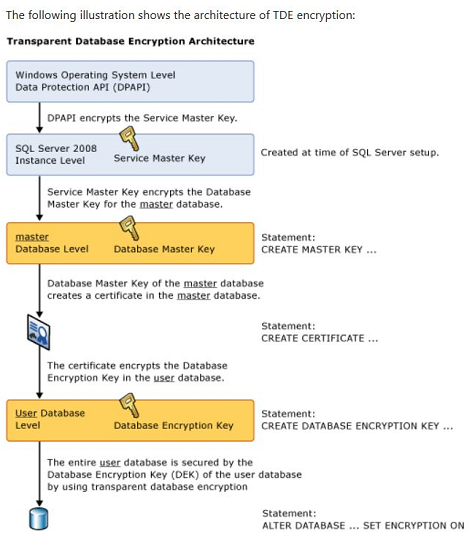 The following illustration shows the architecture of TDE encryption:

Transparent Database Encryption Architecture

Windows Operating System Level
Data Protection API (DPAPI)

DPAPI encrypts the Service Master Key.

SQL Server 2008
Instance Level

Service Master Key

Created at time of SQL Server setup.

Service Master Key encrypts the Database Master Key for the master database.

master
Database Level

Database Master Key

Statement:
CREATE MASTER KEY ...

Database Master Key of the master database creates a certificate in the master database.

Statement:
CREATE CERTIFICATE ...

The certificate encrypts the Database Encryption Key in the user database.

User Database
Level

Database Encryption Key

Statement:
CREATE DATABASE ENCRYPTION KEY ...

The entire user database is secured by the Database Encryption Key (DEK) of the user database by using transparent database encryption

Statement:
ALTER DATABASE ... SET ENCRYPTION ON